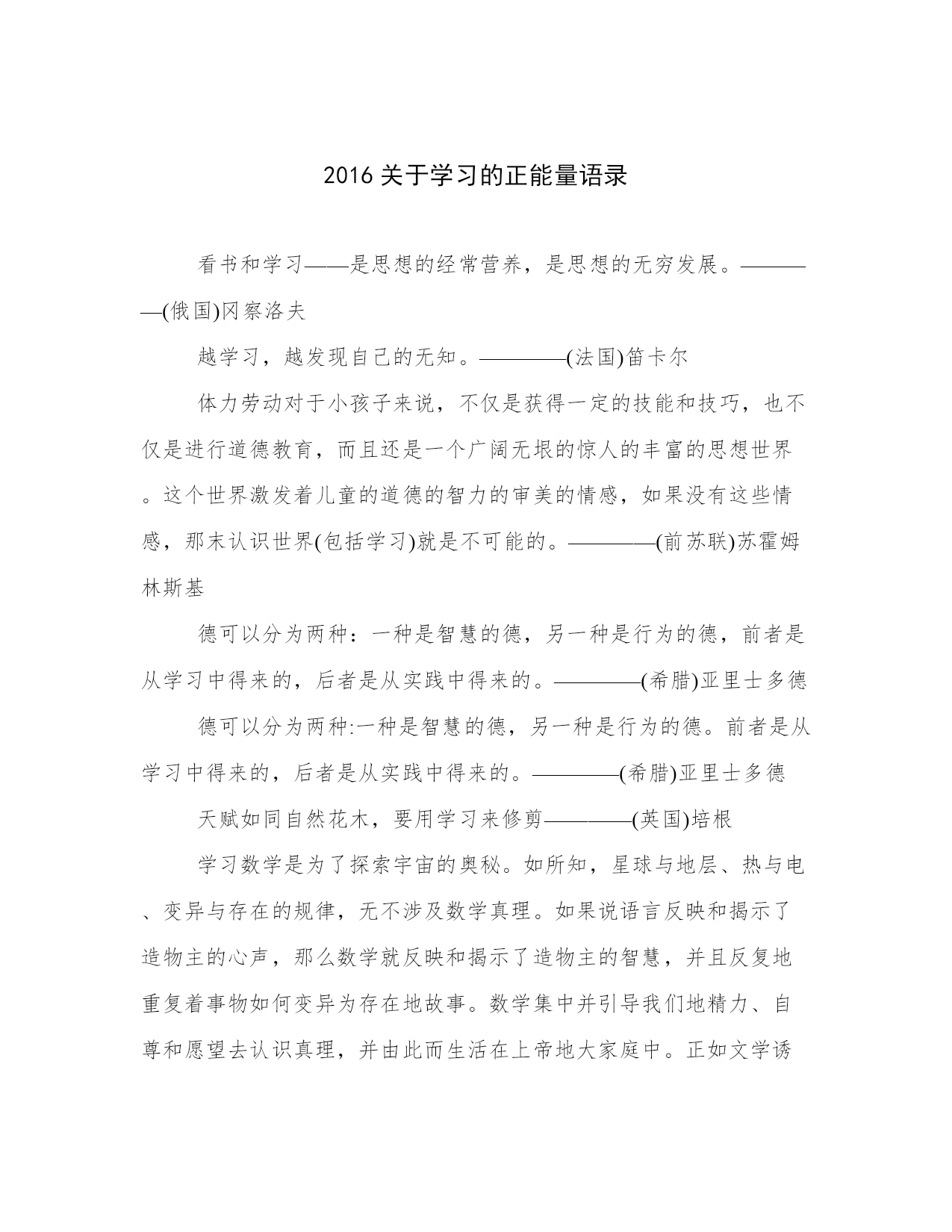 2016 关于学习的正能量语录

看书和学习——是思想的经常营养，是思想的无穷发展。————(俄国)冈察洛夫

越学习，越发现自己的无知。————(法国)笛卡尔

体力劳动对于小孩子来说，不仅是获得一定的技能和技巧，也不仅是进行道德教育，而且还是一个广阔无垠的惊人的丰富的思想世界。这个世界激发着儿童的道德的智力的审美的情感，如果没有这些情感，那末认识世界(包括学习)就是不可能的。————(前苏联)苏霍姆林斯基

德可以分为两种：一种是智慧的德，另一种是行为的德，前者是从学习中得来的，后者是从实践中得来的。————(希腊)亚里士多德

德可以分为两种:一种是智慧的德，另一种是行为的德。前者是从学习中得来的，后者是从实践中得来的。————(希腊)亚里士多德

天赋如同自然花木，要用学习来修剪————(英国)培根

学习数学是为了探索宇宙的奥秘。如所知，星球与地层、热与电、变异与存在的规律，无不涉及数学真理。如果说语言反映和揭示了造物主的心声，那么数学就反映和揭示了造物主的智慧，并且反复地重复着事物如何变异为存在地故事。数学集中并引导我们地精力、自尊和愿望去认识真理，并由此而生活在上帝地大家庭中。正如文学诱